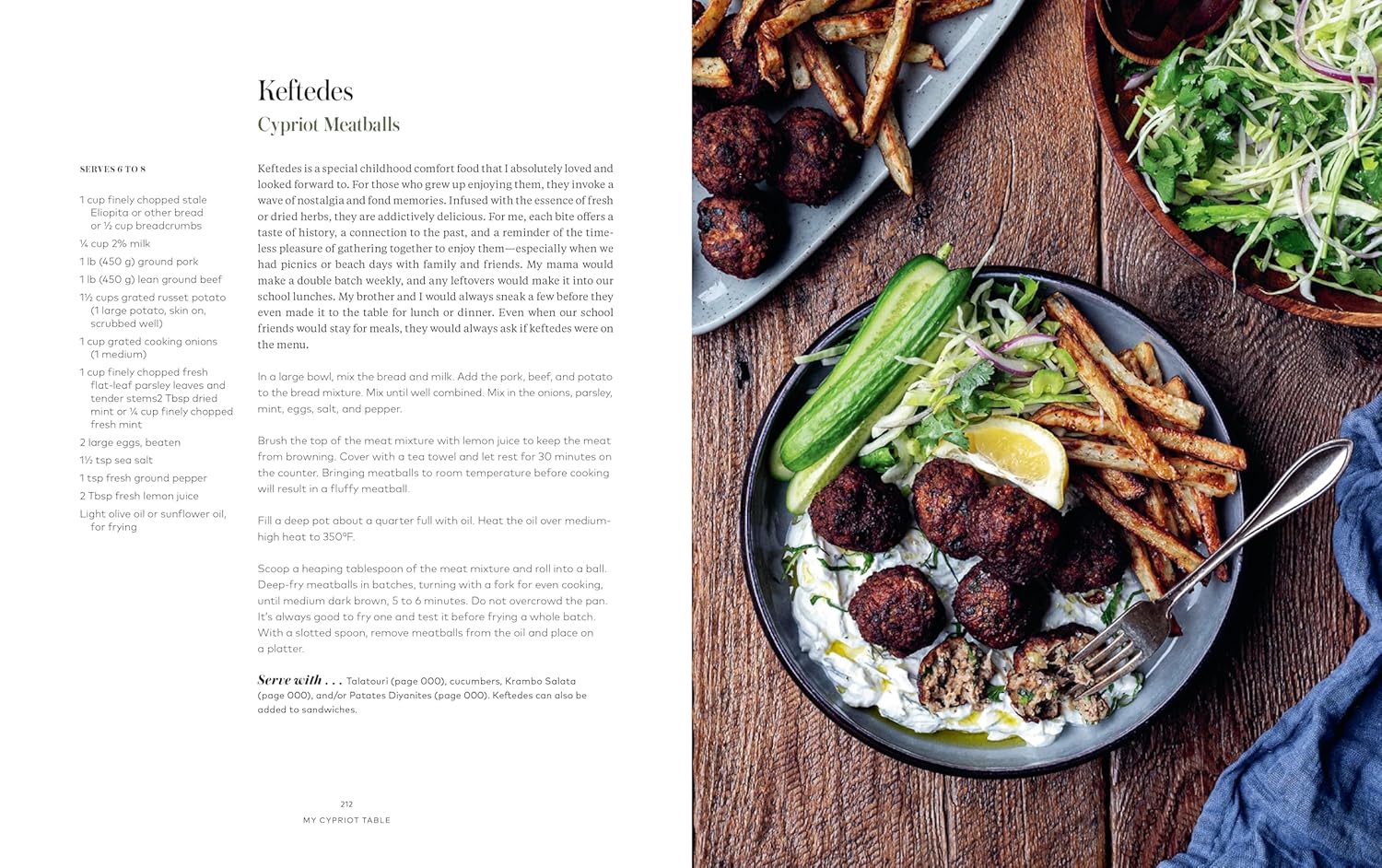 Keftedes
Cypriot Meatballs

SERVES 6 TO 8

1 cup finely chopped stale Eliopita or other bread or ½ cup breadcrumbs
¼ cup 2% milk
1 lb (450 g) ground pork
1 lb (450 g) lean ground beef
1½ cups grated russet potato (1 large potato, skin on, scrubbed well)
1 cup grated cooking onions (1 medium)
1 cup finely chopped fresh flat-leaf parsley leaves and tender stems2 Tbsp dried mint or ¼ cup finely chopped fresh mint
2 large eggs, beaten
1½ tsp sea salt
1 tsp fresh ground pepper
2 Tbsp fresh lemon juice
Light olive oil or sunflower oil, for frying

Keftedes is a special childhood comfort food that I absolutely loved and looked forward to. For those who grew up enjoying them, they invoke a wave of nostalgia and fond memories. Infused with the essence of fresh or dried herbs, they are addictively delicious. For me, each bite offers a taste of history, a connection to the past, and a reminder of the timeless pleasure of gathering together to enjoy them—especially when we had picnics or beach days with family and friends. My mama would make a double batch weekly, and any leftovers would make it into our school lunches. My brother and I would always sneak a few before they even made it to the table for lunch or dinner. Even when our school friends would stay for meals, they would always ask if keftedes were on the menu.

In a large bowl, mix the bread and milk. Add the pork, beef, and potato to the bread mixture. Mix until well combined. Mix in the onions, parsley, mint, eggs, salt, and pepper.

Brush the top of the meat mixture with lemon juice to keep the meat from browning. Cover with a tea towel and let rest for 30 minutes on the counter. Bringing meatballs to room temperature before cooking will result in a fluffy meatball.

Fill a deep pot about a quarter full with oil. Heat the oil over medium-high heat to 350°F.

Scoop a heaping tablespoon of the meat mixture and roll into a ball. Deep-fry meatballs in batches, turning with a fork for even cooking, until medium dark brown, 5 to 6 minutes. Do not overcrowd the pan. It's always good to fry one and test it before frying a whole batch. With a slotted spoon, remove meatballs from the oil and place on a platter.

Serve with . . . Talatouri (page 000), cucumbers, Krambo Salata (page 000), and/or Patates Diyanites (page 000). Keftedes can also be added to sandwiches.

212
MY CYPRIOT TABLE